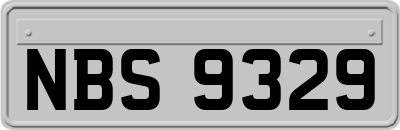 NBS 9329